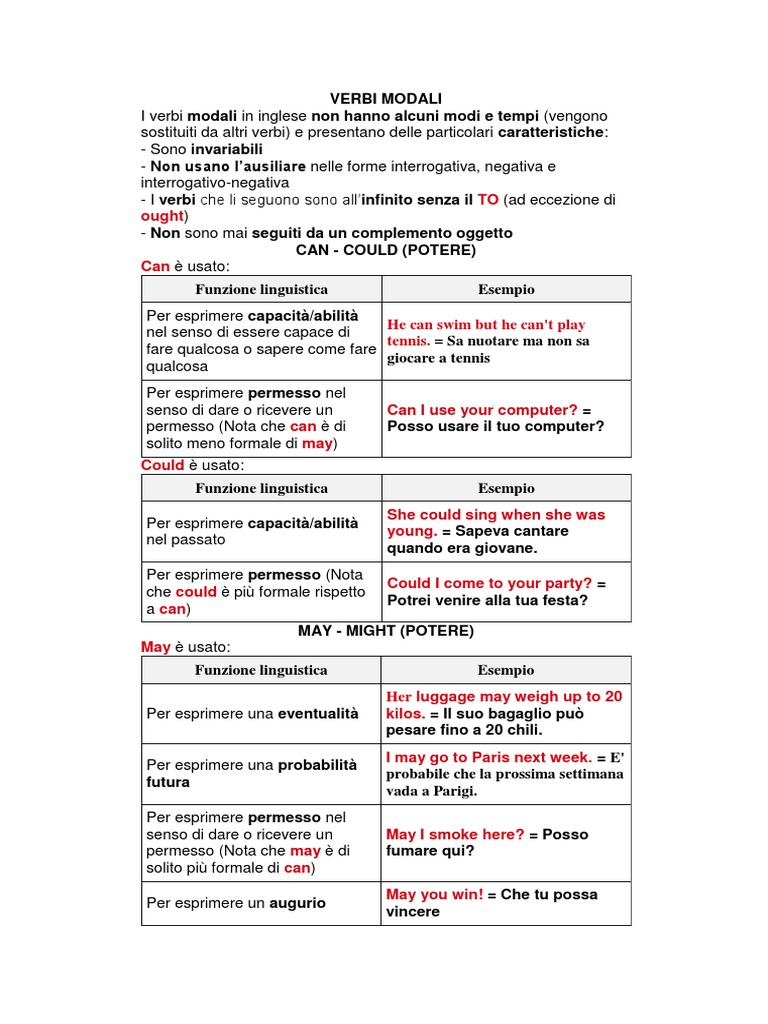 VERBI MODALI

I verbi modali in inglese non hanno alcuni modi e tempi (vengono sostituiti da altri verbi) e presentano delle particolari caratteristiche:
- Sono invariabili
- Non usano l'ausiliare nelle forme interrogativa, negativa e interrogativo-negativa
- I verbi che li seguono sono all'infinito senza il TO (ad eccezione di ought)
- Non sono mai seguiti da un complemento oggetto

CAN - COULD (POTERE)

Can è usato:

| Funzione linguistica | Esempio |
|---|---|
| Per esprimere capacità/abilità nel senso di essere capace di fare qualcosa o sapere come fare qualcosa | He can swim but he can't play tennis. = Sa nuotare ma non sa giocare a tennis |
| Per esprimere permesso nel senso di dare o ricevere un permesso (Nota che can è di solito meno formale di may) | Can I use your computer? = Posso usare il tuo computer? |

Could è usato:

| Funzione linguistica | Esempio |
|---|---|
| Per esprimere capacità/abilità nel passato | She could sing when she was young. = Sapeva cantare quando era giovane. |
| Per esprimere permesso (Nota che could è più formale rispetto a can) | Could I come to your party? = Potrei venire alla tua festa? |

MAY - MIGHT (POTERE)

May è usato:

| Funzione linguistica | Esempio |
|---|---|
| Per esprimere una eventualità | Her luggage may weigh up to 20 kilos. = Il suo bagaglio può pesare fino a 20 chili. |
| Per esprimere una probabilità futura | I may go to Paris next week. = E' probabile che la prossima settimana vada a Parigi. |
| Per esprimere permesso nel senso di dare o ricevere un permesso (Nota che may è di solito più formale di can) | May I smoke here? = Posso fumare qui? |
| Per esprimere un augurio | May you win! = Che tu possa vincere |